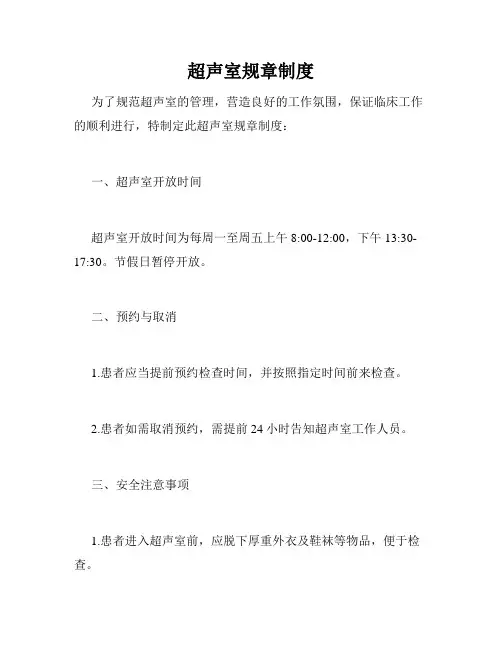 超声室规章制度

为了规范超声室的管理，营造良好的工作氛围，保证临床工作的顺利进行，特制定此超声室规章制度：

一、超声室开放时间

超声室开放时间为每周一至周五上午 8:00-12:00，下午 13:30-17:30。节假日暂停开放。

二、预约与取消

1.患者应当提前预约检查时间，并按照指定时间前来检查。

2.患者如需取消预约，需提前 24 小时告知超声室工作人员。

三、安全注意事项

1.患者进入超声室前，应脱下厚重外衣及鞋袜等物品，便于检查。